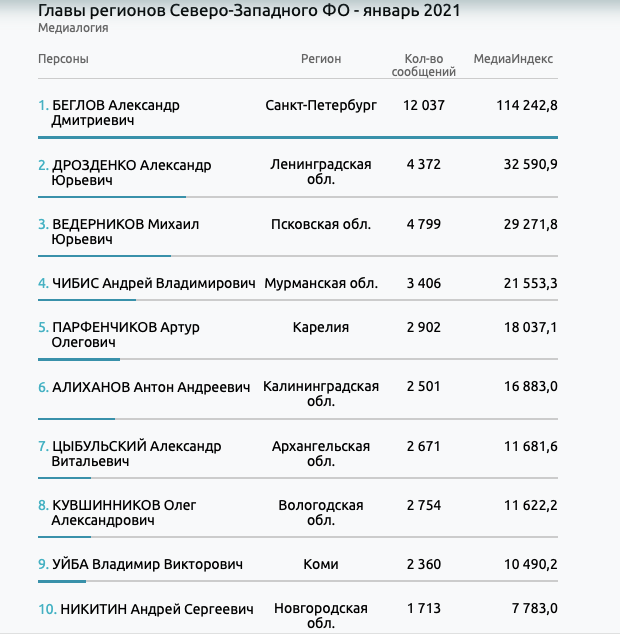 Главы регионов Северо-Западного ФО - январь 2021
Медиалогия

| Персоны | Регион | Кол-во сообщений | МедиаИндекс |
|---|---|---|---|
| 1. БЕГЛОВ Александр Дмитриевич | Санкт-Петербург | 12 037 | 114 242,8 |
| 2. ДРОЗДЕНКО Александр Юрьевич | Ленинградская обл. | 4 372 | 32 590,9 |
| 3. ВЕДЕРНИКОВ Михаил Юрьевич | Псковская обл. | 4 799 | 29 271,8 |
| 4. ЧИБИС Андрей Владимирович | Мурманская обл. | 3 406 | 21 553,3 |
| 5. ПАРФЕНЧИКОВ Артур Олегович | Карелия | 2 902 | 18 037,1 |
| 6. АЛИХАНОВ Антон Андреевич | Калининградская обл. | 2 501 | 16 883,0 |
| 7. ЦЫБУЛЬСКИЙ Александр Витальевич | Архангельская обл. | 2 671 | 11 681,6 |
| 8. КУВШИННИКОВ Олег Александрович | Вологодская обл. | 2 754 | 11 622,2 |
| 9. УЙБА Владимир Викторович | Коми | 2 360 | 10 490,2 |
| 10. НИКИТИН Андрей Сергеевич | Новгородская обл. | 1 713 | 7 783,0 |